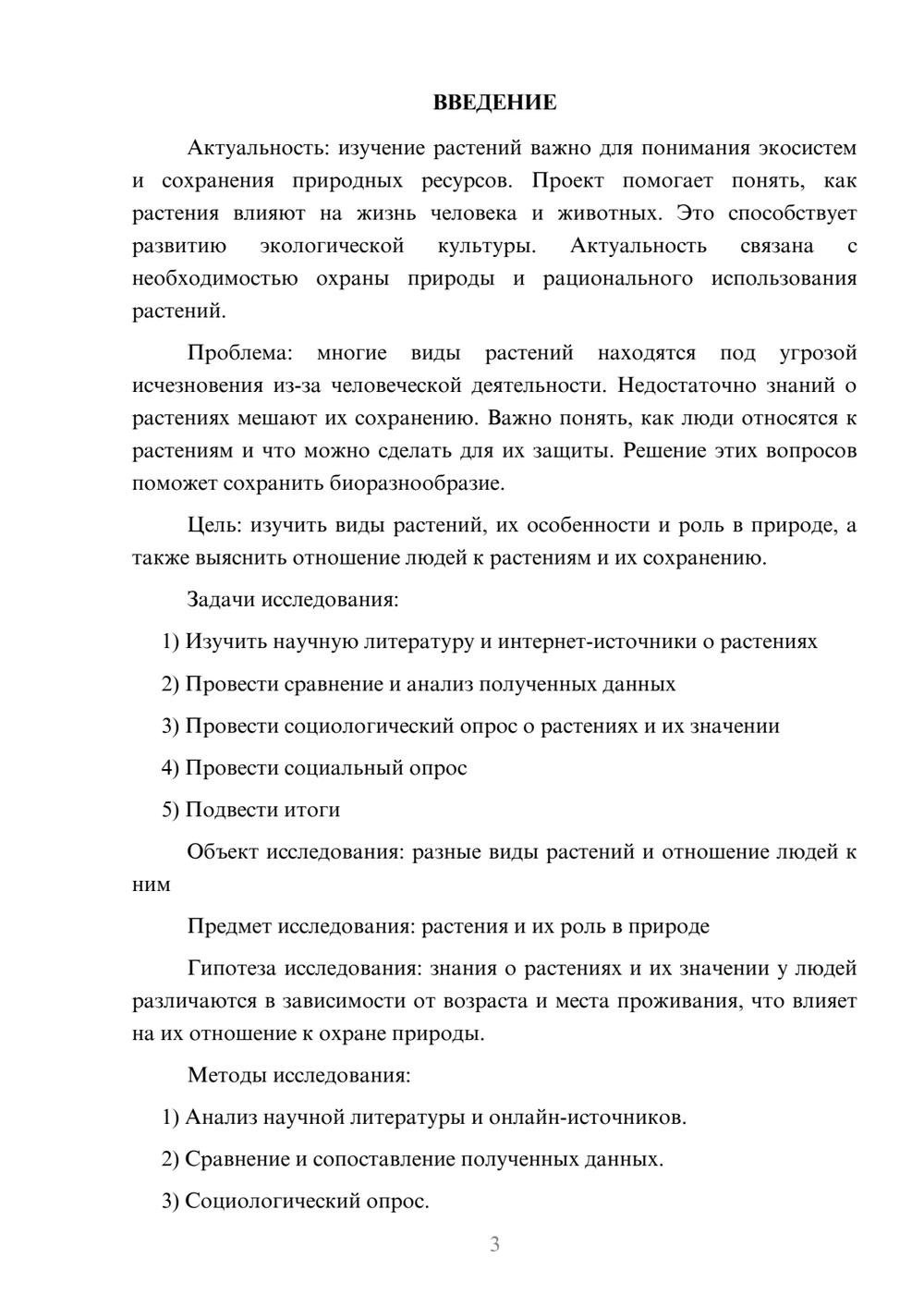 ВВЕДЕНИЕ

Актуальность: изучение растений важно для понимания экосистем и сохранения природных ресурсов. Проект помогает понять, как растения влияют на жизнь человека и животных. Это способствует развитию экологической культуры. Актуальность связана с необходимостью охраны природы и рационального использования растений.

Проблема: многие виды растений находятся под угрозой исчезновения из-за человеческой деятельности. Недостаточно знаний о растениях мешают их сохранению. Важно понять, как люди относятся к растениям и что можно сделать для их защиты. Решение этих вопросов поможет сохранить биоразнообразие.

Цель: изучить виды растений, их особенности и роль в природе, а также выяснить отношение людей к растениям и их сохранению.

Задачи исследования:

1) Изучить научную литературу и интернет-источники о растениях

2) Провести сравнение и анализ полученных данных

3) Провести социологический опрос о растениях и их значении

4) Провести социальный опрос

5) Подвести итоги

Объект исследования: разные виды растений и отношение людей к ним

Предмет исследования: растения и их роль в природе

Гипотеза исследования: знания о растениях и их значении у людей различаются в зависимости от возраста и места проживания, что влияет на их отношение к охране природы.

Методы исследования:

1) Анализ научной литературы и онлайн-источников.

2) Сравнение и сопоставление полученных данных.

3) Социологический опрос.

3